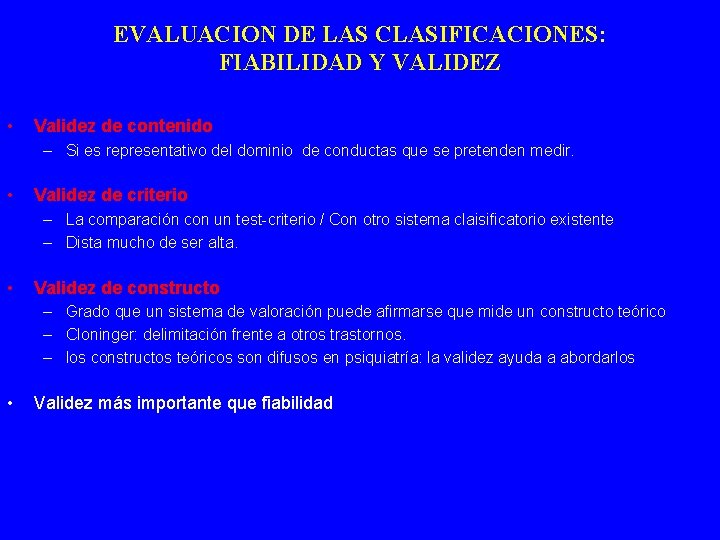 EVALUACION DE LAS CLASIFICACIONES: FIABILIDAD Y VALIDEZ

• Validez de contenido
– Si es representativo del dominio de conductas que se pretenden medir.

• Validez de criterio
– La comparación con un test-criterio / Con otro sistema claisificatorio existente
– Dista mucho de ser alta.

• Validez de constructo
– Grado que un sistema de valoración puede afirmarse que mide un constructo teórico
– Cloninger: delimitación frente a otros trastornos.
– los constructos teóricos son difusos en psiquiatría: la validez ayuda a abordarlos

• Validez más importante que fiabilidad